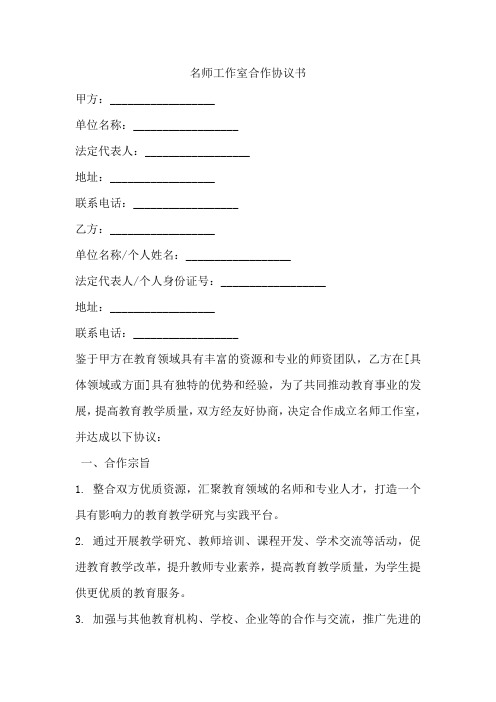 名师工作室合作协议书

甲方：__________________

单位名称：__________________

法定代表人：__________________

地址：__________________

联系电话：__________________

乙方：__________________

单位名称/个人姓名：__________________

法定代表人/个人身份证号：__________________

地址：__________________

联系电话：__________________

鉴于甲方在教育领域具有丰富的资源和专业的师资团队，乙方在[具体领域或方面]具有独特的优势和经验，为了共同推动教育事业的发展，提高教育教学质量，双方经友好协商，决定合作成立名师工作室，并达成以下协议：

一、合作宗旨

1. 整合双方优质资源，汇聚教育领域的名师和专业人才，打造一个具有影响力的教育教学研究与实践平台。

2. 通过开展教学研究、教师培训、课程开发、学术交流等活动，促进教育教学改革，提升教师专业素养，提高教育教学质量，为学生提供更优质的教育服务。

3. 加强与其他教育机构、学校、企业等的合作与交流，推广先进的